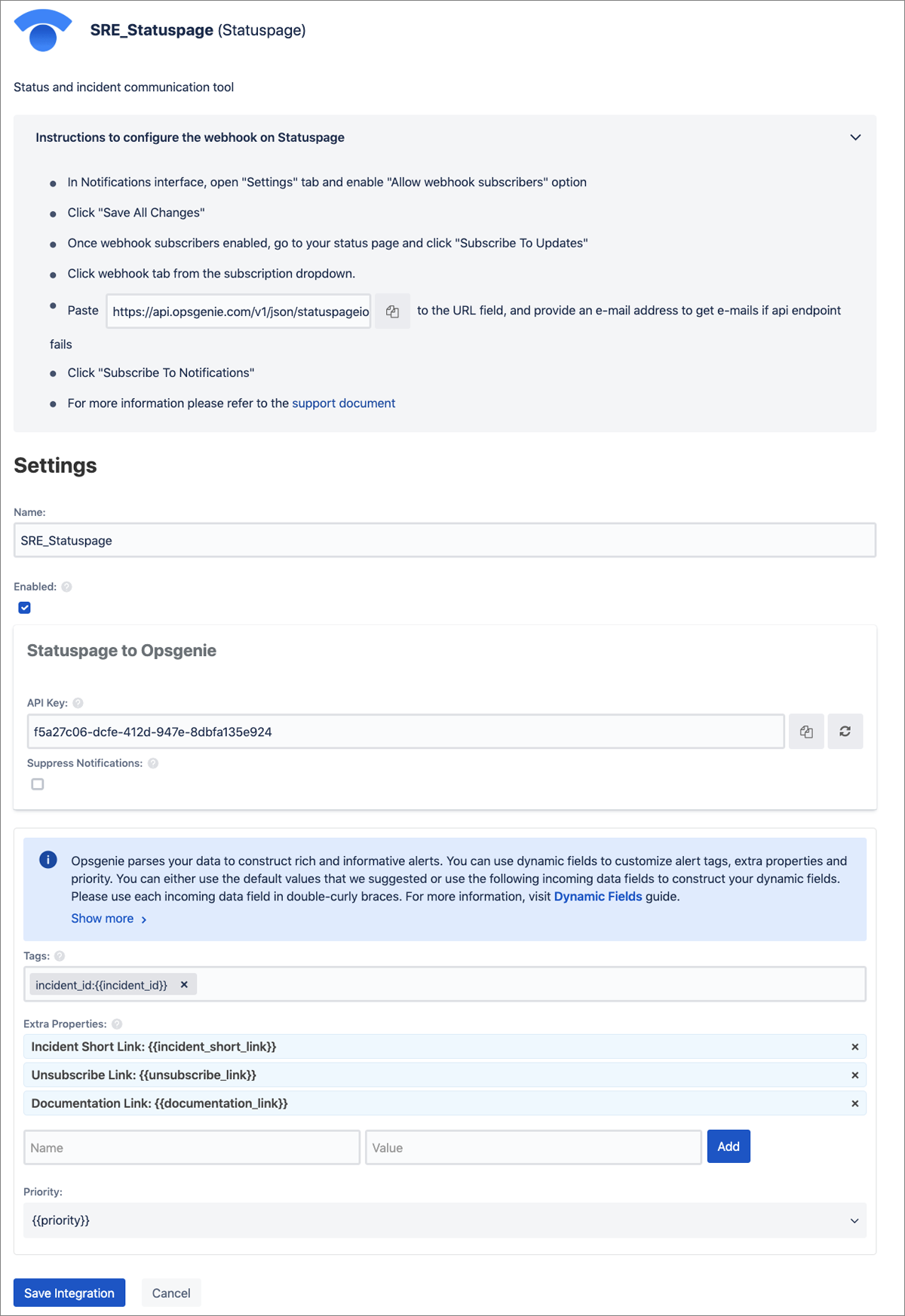 SRE_Statuspage (Statuspage)

Status and incident communication tool

Instructions to configure the webhook on Statuspage

- In Notifications interface, open "Settings" tab and enable "Allow webhook subscribers" option
- Click "Save All Changes"
- Once webhook subscribers enabled, go to your status page and click "Subscribe To Updates"
- Click webhook tab from the subscription dropdown.
- Paste https://api.opsgenie.com/v1/json/statuspageio to the URL field, and provide an e-mail address to get e-mails if api endpoint fails
- Click "Subscribe To Notifications"
- For more information please refer to the support document

Settings

Name:

SRE_Statuspage

Enabled:

Statuspage to Opsgenie

API Key:

f5a27c06-dcfe-412d-947e-8dbfa135e924

Suppress Notifications:

Opsgenie parses your data to construct rich and informative alerts. You can use dynamic fields to customize alert tags, extra properties and priority. You can either use the default values that we suggested or use the following incoming data fields to construct your dynamic fields. Please use each incoming data field in double-curly braces. For more information, visit Dynamic Fields guide.

Show more

Tags:

incident_id:{{incident_id}} ×

Extra Properties:

Incident Short Link: {{incident_short_link}} ×

Unsubscribe Link: {{unsubscribe_link}} ×

Documentation Link: {{documentation_link}} ×

Name Value Add

Priority:

{{priority}}

Save Integration Cancel